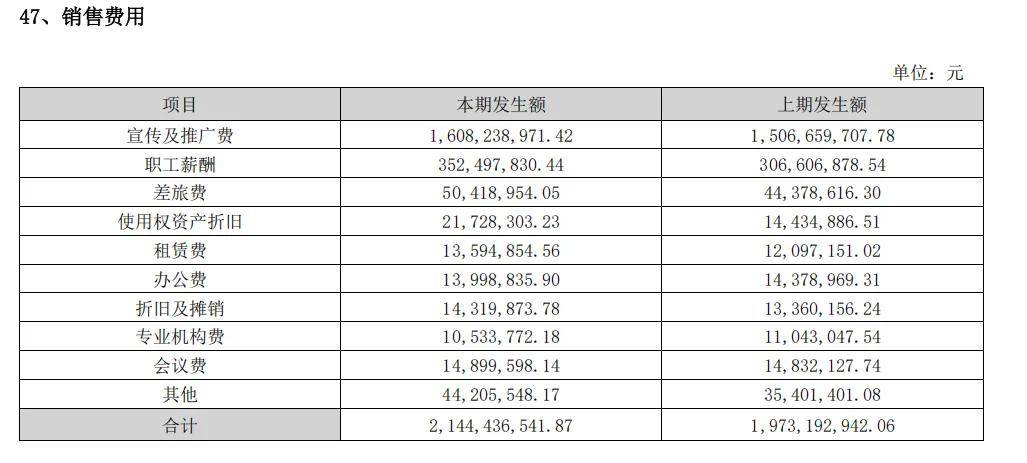 47、销售费用

单位：元

| 项目 | 本期发生额 | 上期发生额 |
|---|---|---|
| 宣传及推广费 | 1,608,238,971.42 | 1,506,659,707.78 |
| 职工薪酬 | 352,497,830.44 | 306,606,878.54 |
| 差旅费 | 50,418,954.05 | 44,378,616.30 |
| 使用权资产折旧 | 21,728,303.23 | 14,434,886.51 |
| 租赁费 | 13,594,854.56 | 12,097,151.02 |
| 办公费 | 13,998,835.90 | 14,378,969.31 |
| 折旧及摊销 | 14,319,873.78 | 13,360,156.24 |
| 专业机构费 | 10,533,772.18 | 11,043,047.54 |
| 会议费 | 14,899,598.14 | 14,832,127.74 |
| 其他 | 44,205,548.17 | 35,401,401.08 |
| 合计 | 2,144,436,541.87 | 1,973,192,942.06 |